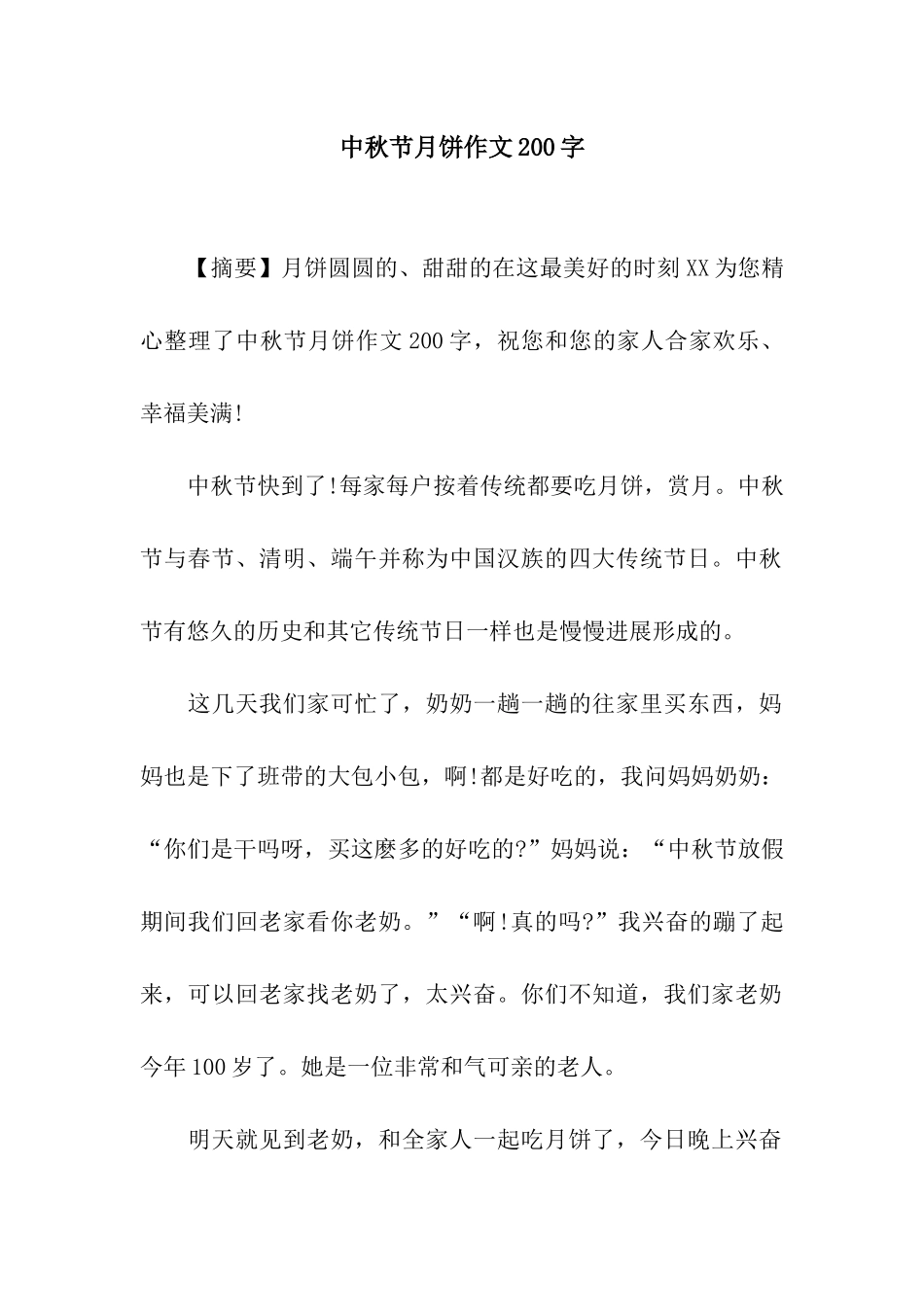 中秋节月饼作文200字

【摘要】月饼圆圆的、甜甜的在这最美好的时刻XX为您精心整理了中秋节月饼作文200字，祝您和您的家人合家欢乐、幸福美满!

中秋节快到了!每家每户按着传统都要吃月饼，赏月。中秋节与春节、清明、端午并称为中国汉族的四大传统节日。中秋节有悠久的历史和其它传统节日一样也是慢慢进展形成的。

这几天我们家可忙了，奶奶一趟一趟的往家里买东西，妈妈也是下了班带的大包小包，啊!都是好吃的，我问妈妈奶奶：“你们是干吗呀，买这麽多的好吃的?”妈妈说：“中秋节放假期间我们回老家看你老奶。”“啊!真的吗?”我兴奋的蹦了起来，可以回老家找老奶了，太兴奋。你们不知道，我们家老奶今年100岁了。她是一位非常和气可亲的老人。

明天就见到老奶，和全家人一起吃月饼了，今日晚上兴奋